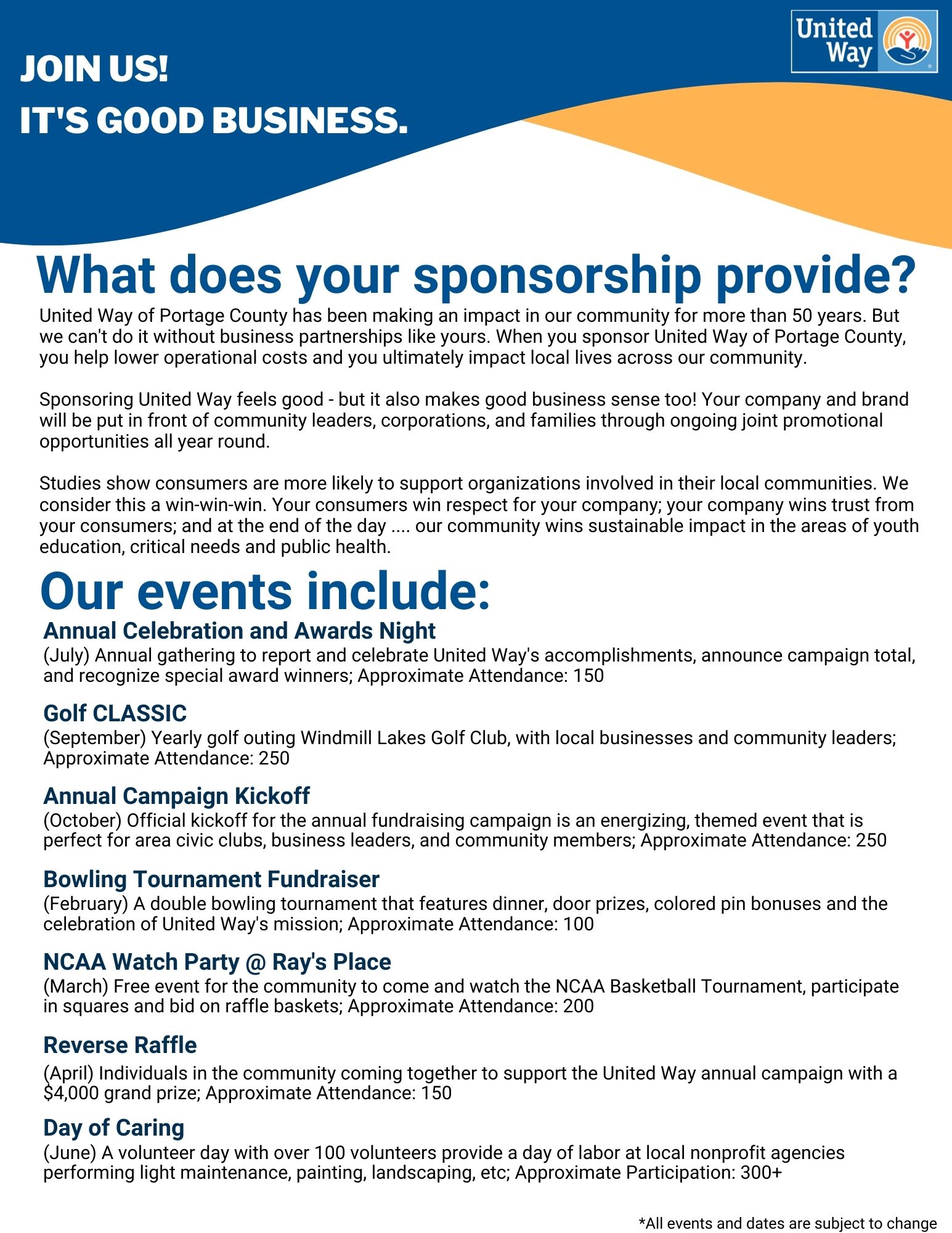 JOIN US!
IT'S GOOD BUSINESS.

United Way

What does your sponsorship provide?

United Way of Portage County has been making an impact in our community for more than 50 years. But we can't do it without business partnerships like yours. When you sponsor United Way of Portage County, you help lower operational costs and you ultimately impact local lives across our community.

Sponsoring United Way feels good - but it also makes good business sense too! Your company and brand will be put in front of community leaders, corporations, and families through ongoing joint promotional opportunities all year round.

Studies show consumers are more likely to support organizations involved in their local communities. We consider this a win-win-win. Your consumers win respect for your company; your company wins trust from your consumers; and at the end of the day .... our community wins sustainable impact in the areas of youth education, critical needs and public health.

Our events include:

Annual Celebration and Awards Night
(July) Annual gathering to report and celebrate United Way's accomplishments, announce campaign total, and recognize special award winners; Approximate Attendance: 150

Golf CLASSIC
(September) Yearly golf outing Windmill Lakes Golf Club, with local businesses and community leaders; Approximate Attendance: 250

Annual Campaign Kickoff
(October) Official kickoff for the annual fundraising campaign is an energizing, themed event that is perfect for area civic clubs, business leaders, and community members; Approximate Attendance: 250

Bowling Tournament Fundraiser
(February) A double bowling tournament that features dinner, door prizes, colored pin bonuses and the celebration of United Way's mission; Approximate Attendance: 100

NCAA Watch Party @ Ray's Place
(March) Free event for the community to come and watch the NCAA Basketball Tournament, participate in squares and bid on raffle baskets; Approximate Attendance: 200

Reverse Raffle
(April) Individuals in the community coming together to support the United Way annual campaign with a $4,000 grand prize; Approximate Attendance: 150

Day of Caring
(June) A volunteer day with over 100 volunteers provide a day of labor at local nonprofit agencies performing light maintenance, painting, landscaping, etc; Approximate Participation: 300+

*All events and dates are subject to change